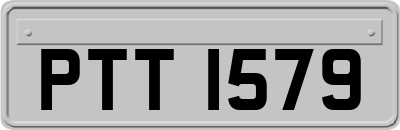 PTT 1579